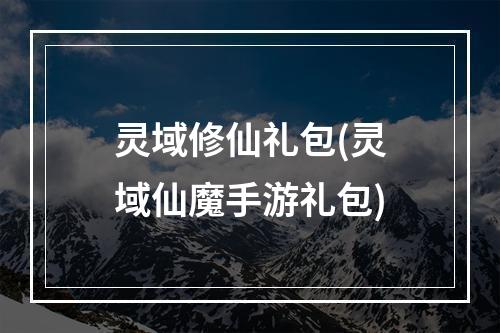 灵域修仙礼包(灵域仙魔手游礼包)